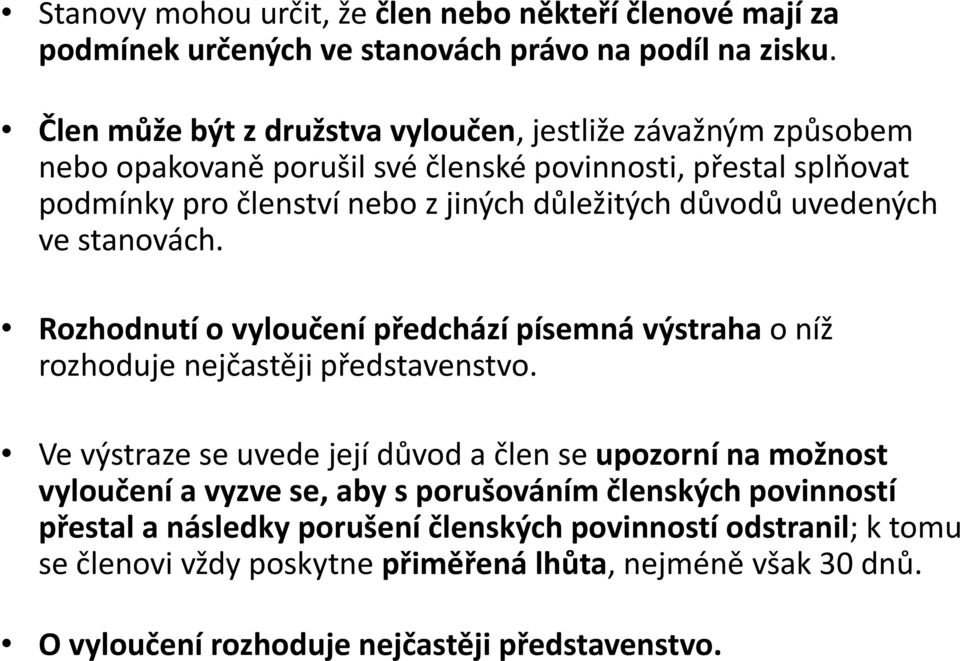 • Stanovy mohou určit, že člen nebo někteří členové mají za podmínek určených ve stanovách právo na podíl na zisku.

• Člen může být z družstva vyloučen, jestliže závažným způsobem nebo opakovaně porušil své členské povinnosti, přestal splňovat podmínky pro členství nebo z jiných důležitých důvodů uvedených ve stanovách.

• Rozhodnutí o vyloučení předchází písemná výstraha o níž rozhoduje nejčastěji představenstvo.

• Ve výstraze se uvede její důvod a člen se upozorní na možnost vyloučení a vyzve se, aby s porušováním členských povinností přestal a následky porušení členských povinností odstranil; k tomu se členovi vždy poskytne přiměřená lhůta, nejméně však 30 dnů.

• O vyloučení rozhoduje nejčastěji představenstvo.